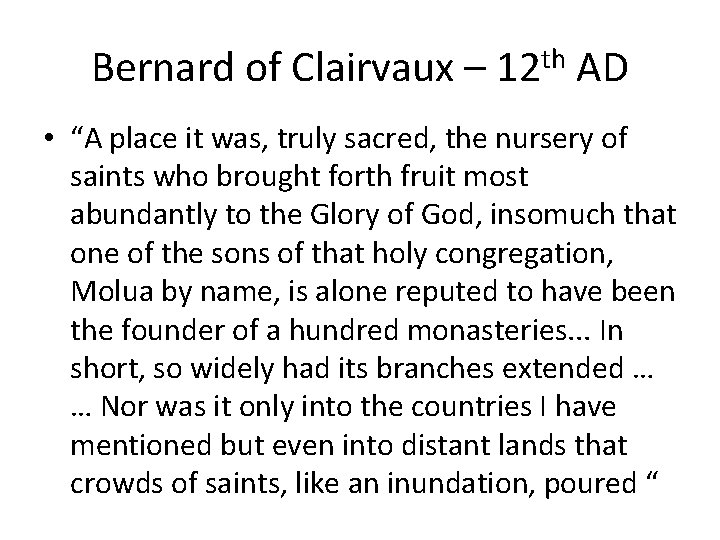 Bernard of Clairvaux – 12th AD

• "A place it was, truly sacred, the nursery of saints who brought forth fruit most abundantly to the Glory of God, insomuch that one of the sons of that holy congregation, Molua by name, is alone reputed to have been the founder of a hundred monasteries... In short, so widely had its branches extended … … Nor was it only into the countries I have mentioned but even into distant lands that crowds of saints, like an inundation, poured "